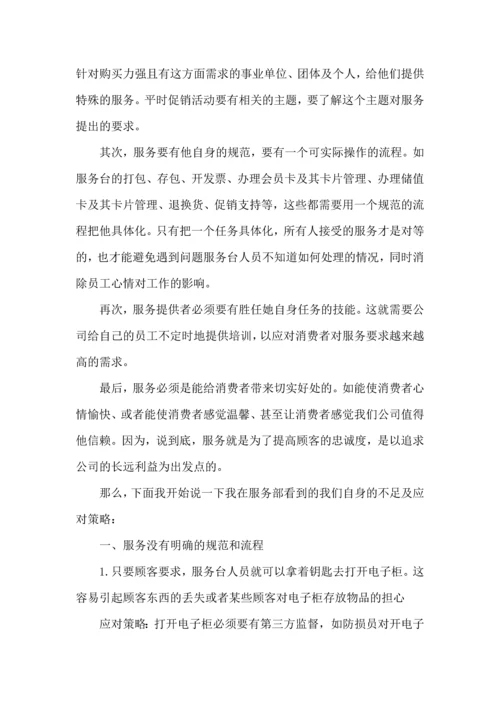 针对购买力强且有这方面需求的事业单位、团体及个人，给他们提供特殊的服务。平时促销活动要有相关的主题，要了解这个主题对服务提出的要求。

其次，服务要有他自身的规范，要有一个可实际操作的流程。如服务台的打包、存包、开发票、办理会员卡及其卡片管理、办理储值卡及其卡片管理、退换货、促销支持等，这些都需要用一个规范的流程把他具体化。只有把一个任务具体化，所有人接受的服务才是对等的，也才能避免遇到问题服务台人员不知道如何处理的情况，同时消除员工心情对工作的影响。

再次，服务提供者必须要有胜任她自身任务的技能。这就需要公司给自己的员工不定时地提供培训，以应对消费者对服务要求越来越高的需求。

最后，服务必须是能给消费者带来切实好处的。如能使消费者心情愉快、或者能使消费者感觉温馨、甚至让消费者感觉我们公司值得他信赖。因为，说到底，服务就是为了提高顾客的忠诚度，是以追求公司的长远利益为出发点的。

那么，下面我开始说一下我在服务部看到的我们自身的不足及应对策略：

一、服务没有明确的规范和流程

1. 只要顾客要求，服务台人员就可以拿着钥匙去打开电子柜。这容易引起顾客东西的丢失或者某些顾客对电子柜存放物品的担心

应对策略：打开电子柜必须要有第三方监督，如防损员对开电子